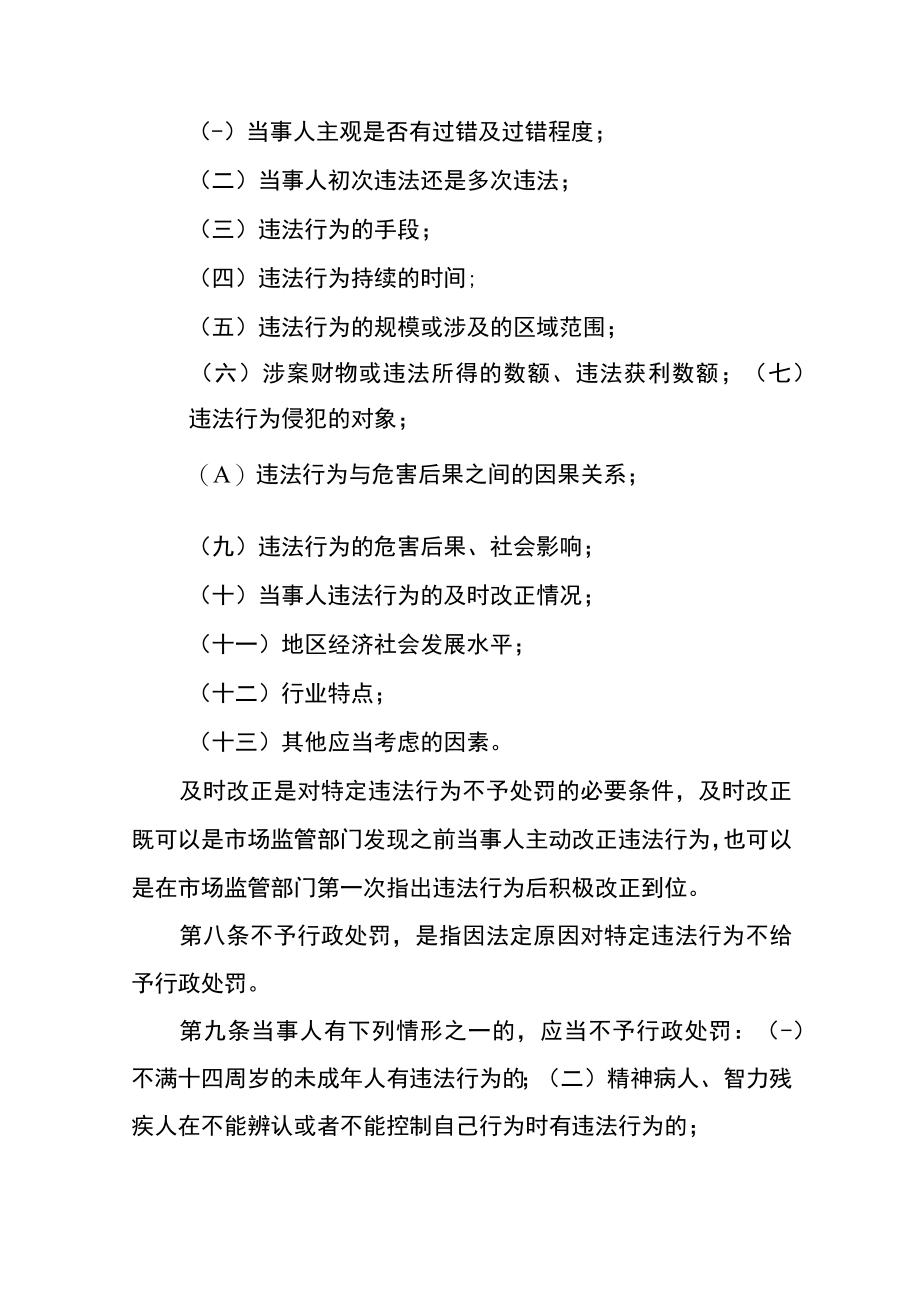 (-）当事人主观是否有过错及过错程度；

（二）当事人初次违法还是多次违法；

（三）违法行为的手段；

（四）违法行为持续的时间;

（五）违法行为的规模或涉及的区域范围；

（六）涉案财物或违法所得的数额、违法获利数额；（七）违法行为侵犯的对象；

（A）违法行为与危害后果之间的因果关系；

（九）违法行为的危害后果、社会影响；

（十）当事人违法行为的及时改正情况；

（十一）地区经济社会发展水平；

（十二）行业特点；

（十三）其他应当考虑的因素。

及时改正是对特定违法行为不予处罚的必要条件，及时改正既可以是市场监管部门发现之前当事人主动改正违法行为，也可以是在市场监管部门第一次指出违法行为后积极改正到位。

第八条不予行政处罚，是指因法定原因对特定违法行为不给予行政处罚。

第九条当事人有下列情形之一的，应当不予行政处罚：(-）不满十四周岁的未成年人有违法行为的；（二）精神病人、智力残疾人在不能辨认或者不能控制自己行为时有违法行为的；